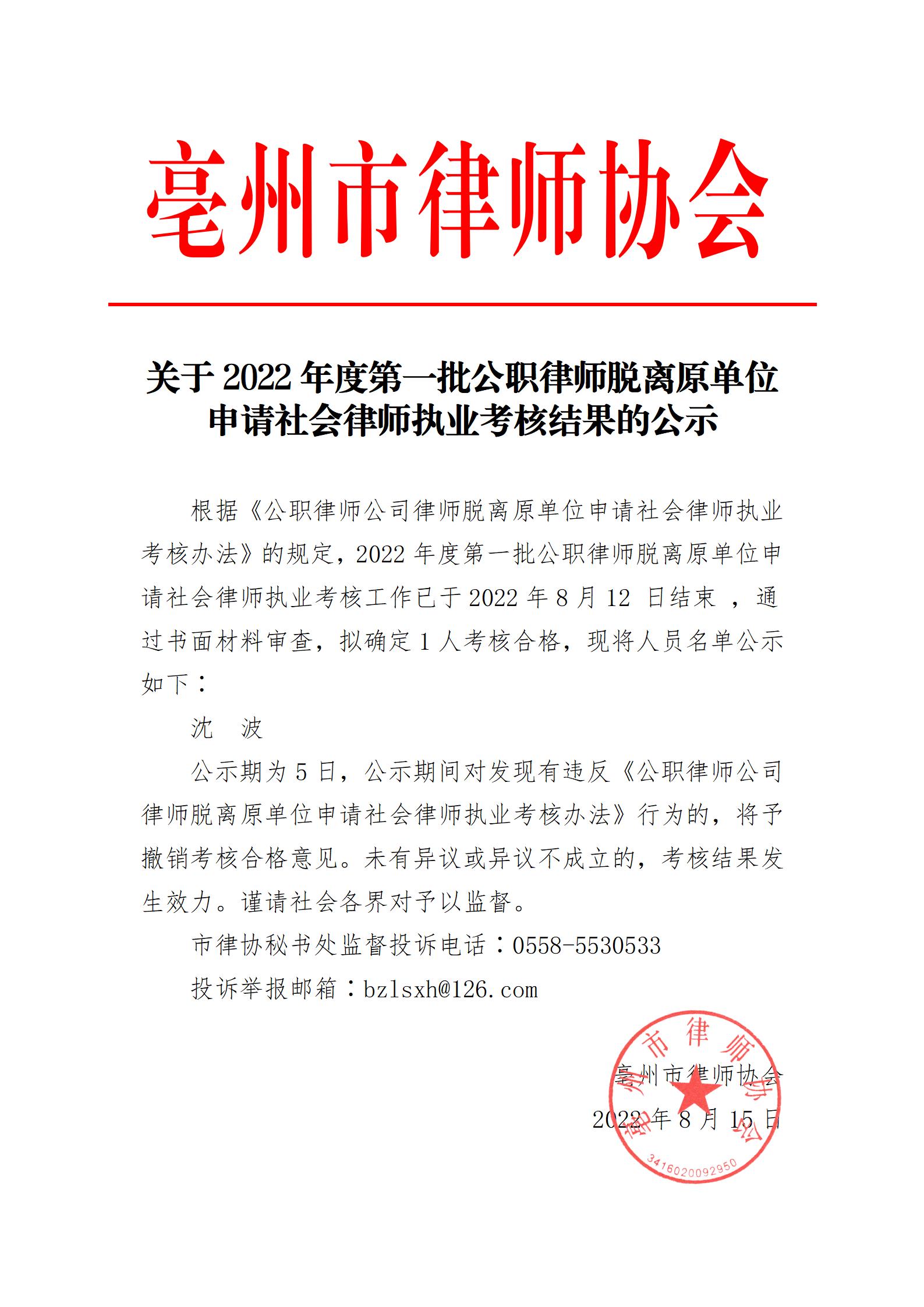 亳州市律师协会

关于 2022 年度第一批公职律师脱离原单位申请社会律师执业考核结果的公示

根据《公职律师公司律师脱离原单位申请社会律师执业考核办法》的规定，2022 年度第一批公职律师脱离原单位申请社会律师执业考核工作已于 2022 年 8 月 12 日结束 ，通过书面材料审查，拟确定 1 人考核合格，现将人员名单公示如下：

沈　波

公示期为 5 日，公示期间对发现有违反《公职律师公司律师脱离原单位申请社会律师执业考核办法》行为的，将予撤销考核合格意见。未有异议或异议不成立的，考核结果发生效力。谨请社会各界对予以监督。

市律协秘书处监督投诉电话：0558-5530533

投诉举报邮箱：bzlsxh@126.com

亳州市律师协会

2022 年 8 月 15 日

亳州市律师协会
3416020092950